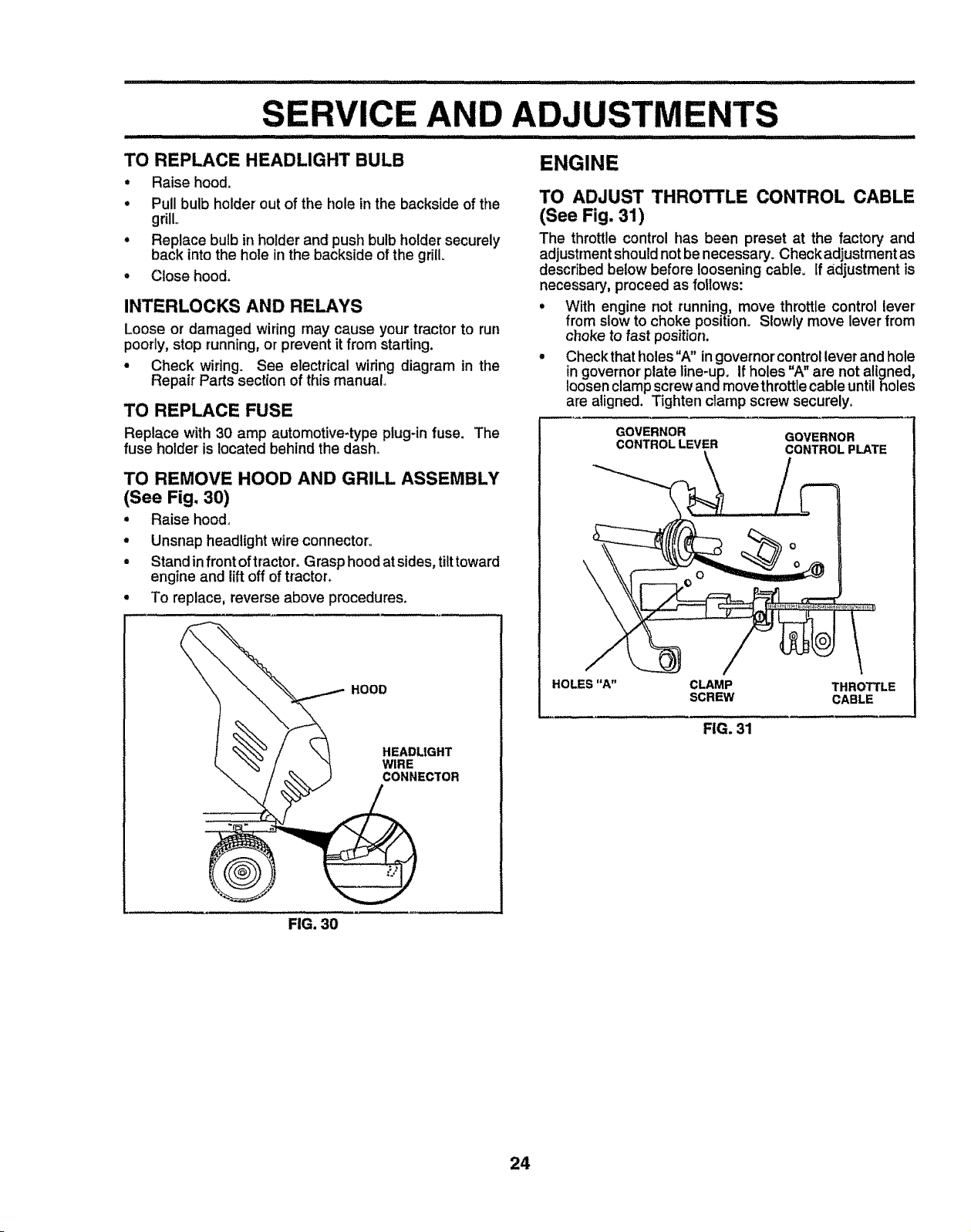 SERVICE AND ADJUSTMENTS

TO REPLACE HEADLIGHT BULB

• Raise hood.

• Pull bulb holder out of the hole in the backside of the grill.

• Replace bulb in holder and push bulb holder securely back into the hole in the backside of the grill.

• Close hood.

INTERLOCKS AND RELAYS

Loose or damaged wiring may cause your tractor to run poorly, stop running, or prevent it from starting.

• Check wiring. See electrical wiring diagram in the Repair Parts section of this manual.

TO REPLACE FUSE

Replace with 30 amp automotive-type plug-in fuse. The fuse holder is located behind the dash.

TO REMOVE HOOD AND GRILL ASSEMBLY (See Fig. 30)

• Raise hood.

• Unsnap headlight wire connector.

• Stand in front of tractor. Grasp hood at sides, tilt toward engine and lift off of tractor.

• To replace, reverse above procedures.

HOOD

HEADLIGHT
WIRE
CONNECTOR

FIG. 30

ENGINE

TO ADJUST THROTTLE CONTROL CABLE (See Fig. 31)

The throttle control has been preset at the factory and adjustment should not be necessary. Check adjustment as described below before loosening cable. If adjustment is necessary, proceed as follows:

• With engine not running, move throttle control lever from slow to choke position. Slowly move lever from choke to fast position.

• Check that holes "A" in governor control lever and hole in governor plate line-up. If holes "A" are not aligned, loosen clamp screw and move throttle cable until holes are aligned. Tighten clamp screw securely.

GOVERNOR
CONTROL LEVER

GOVERNOR
CONTROL PLATE

HOLES "A"

CLAMP
SCREW

THROTTLE
CABLE

FIG. 31

24